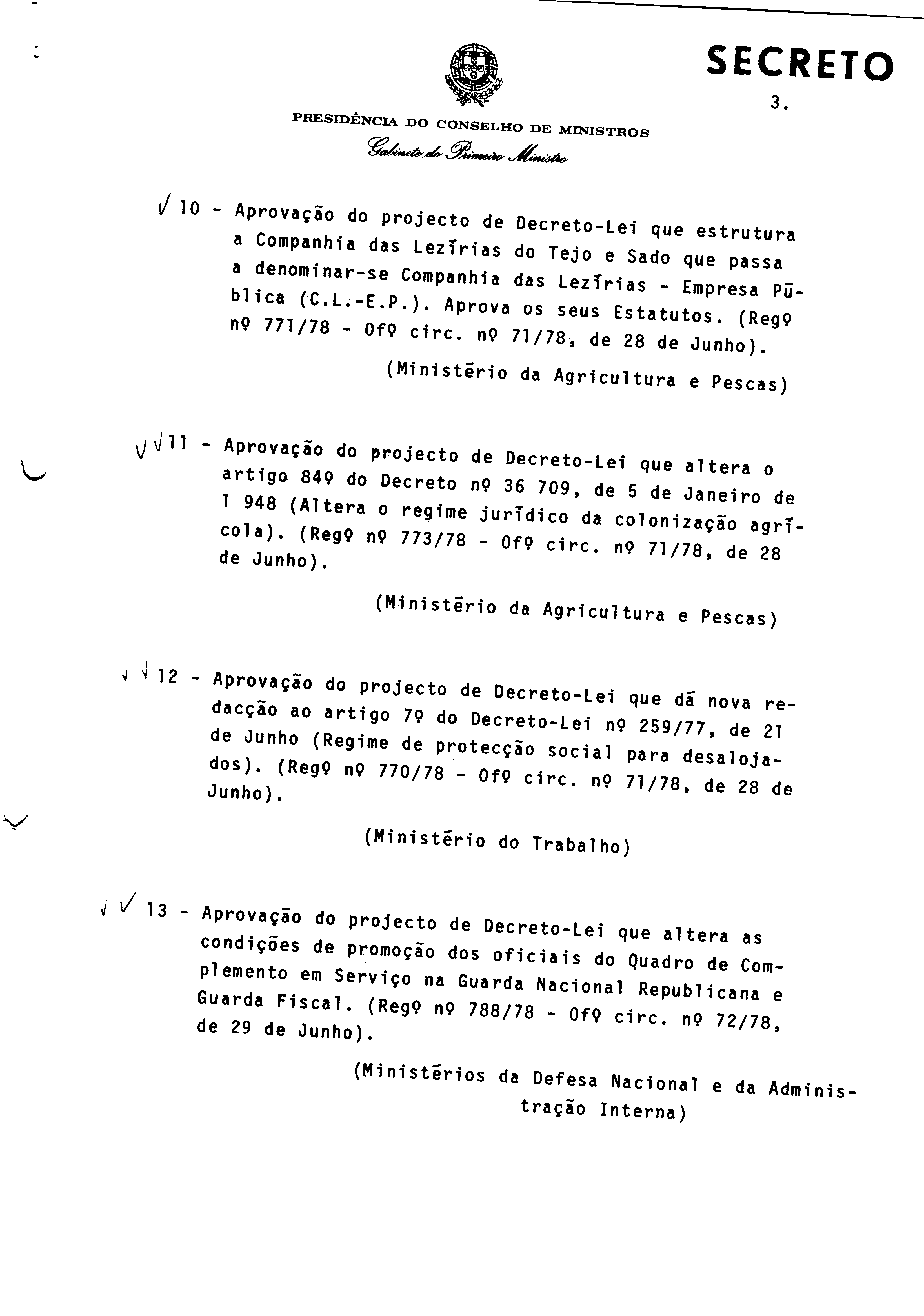 SECRETO

3.

PRESIDÊNCIA DO CONSELHO DE MINISTROS
Gabinete do Primeiro Ministro

10 - Aprovação do projecto de Decreto-Lei que estrutura a Companhia das Lezírias do Tejo e Sado que passa a denominar-se Companhia das Lezírias - Empresa Pública (C.L.-E.P.). Aprova os seus Estatutos. (Regº nº 771/78 - Ofº circ. nº 71/78, de 28 de Junho).

(Ministério da Agricultura e Pescas)

11 - Aprovação do projecto de Decreto-Lei que altera o artigo 84º do Decreto nº 36 709, de 5 de Janeiro de 1 948 (Altera o regime jurídico da colonização agrícola). (Regº nº 773/78 - Ofº circ. nº 71/78, de 28 de Junho).

(Ministério da Agricultura e Pescas)

12 - Aprovação do projecto de Decreto-Lei que dá nova redacção ao artigo 7º do Decreto-Lei nº 259/77, de 21 de Junho (Regime de protecção social para desalojados). (Regº nº 770/78 - Ofº circ. nº 71/78, de 28 de Junho).

(Ministério do Trabalho)

13 - Aprovação do projecto de Decreto-Lei que altera as condições de promoção dos oficiais do Quadro de Complemento em Serviço na Guarda Nacional Republicana e Guarda Fiscal. (Regº nº 788/78 - Ofº circ. nº 72/78, de 29 de Junho).

(Ministérios da Defesa Nacional e da Administração Interna)